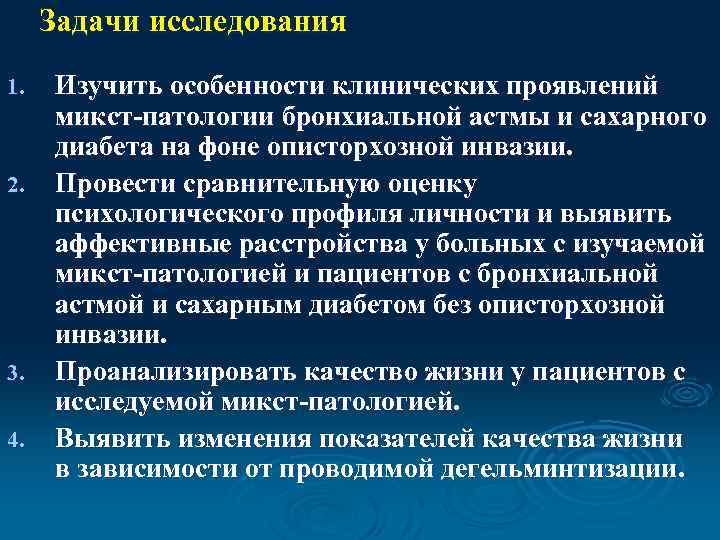 Задачи исследования

1. Изучить особенности клинических проявлений микст-патологии бронхиальной астмы и сахарного диабета на фоне описторхозной инвазии.
2. Провести сравнительную оценку психологического профиля личности и выявить аффективные расстройства у больных с изучаемой микст-патологией и пациентов с бронхиальной астмой и сахарным диабетом без описторхозной инвазии.
3. Проанализировать качество жизни у пациентов с исследуемой микст-патологией.
4. Выявить изменения показателей качества жизни в зависимости от проводимой дегельминтизации.